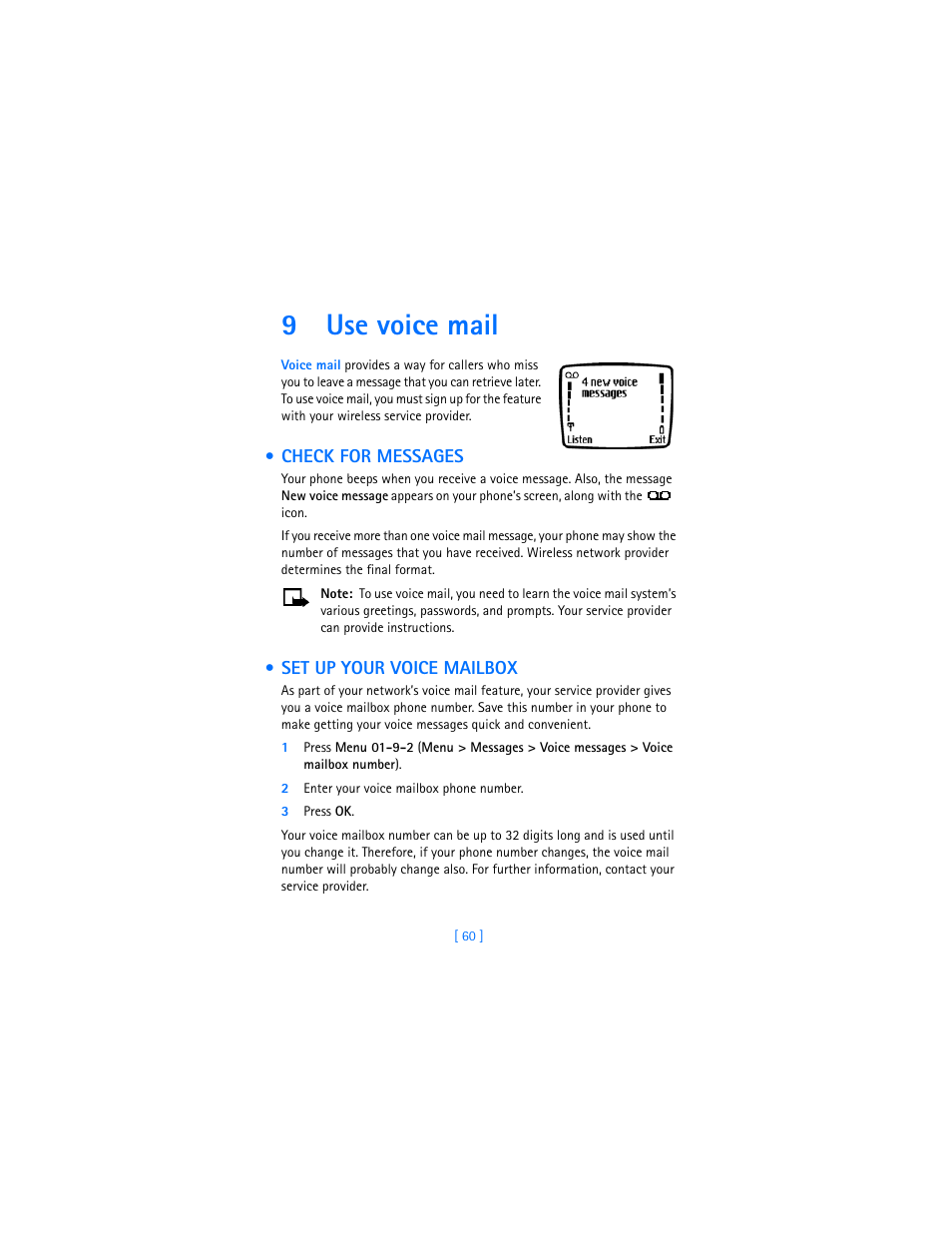 9 Use voice mail

Voice mail provides a way for callers who miss you to leave a message that you can retrieve later. To use voice mail, you must sign up for the feature with your wireless service provider.

4 new voice messages

Listen Exit

• CHECK FOR MESSAGES

Your phone beeps when you receive a voice message. Also, the message New voice message appears on your phone's screen, along with the icon.

If you receive more than one voice mail message, your phone may show the number of messages that you have received. Wireless network provider determines the final format.

Note: To use voice mail, you need to learn the voice mail system's various greetings, passwords, and prompts. Your service provider can provide instructions.

• SET UP YOUR VOICE MAILBOX

As part of your network's voice mail feature, your service provider gives you a voice mailbox phone number. Save this number in your phone to make getting your voice messages quick and convenient.

1 Press Menu 01-9-2 (Menu > Messages > Voice messages > Voice mailbox number).

2 Enter your voice mailbox phone number.

3 Press OK.

Your voice mailbox number can be up to 32 digits long and is used until you change it. Therefore, if your phone number changes, the voice mail number will probably change also. For further information, contact your service provider.

[ 60 ]